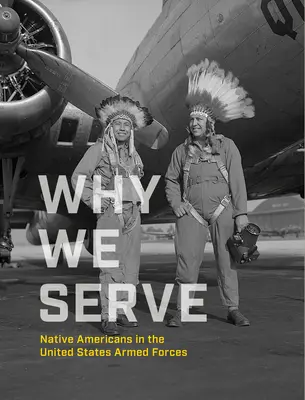 WHY WE SERVE

Native Americans in the United States Armed Forces